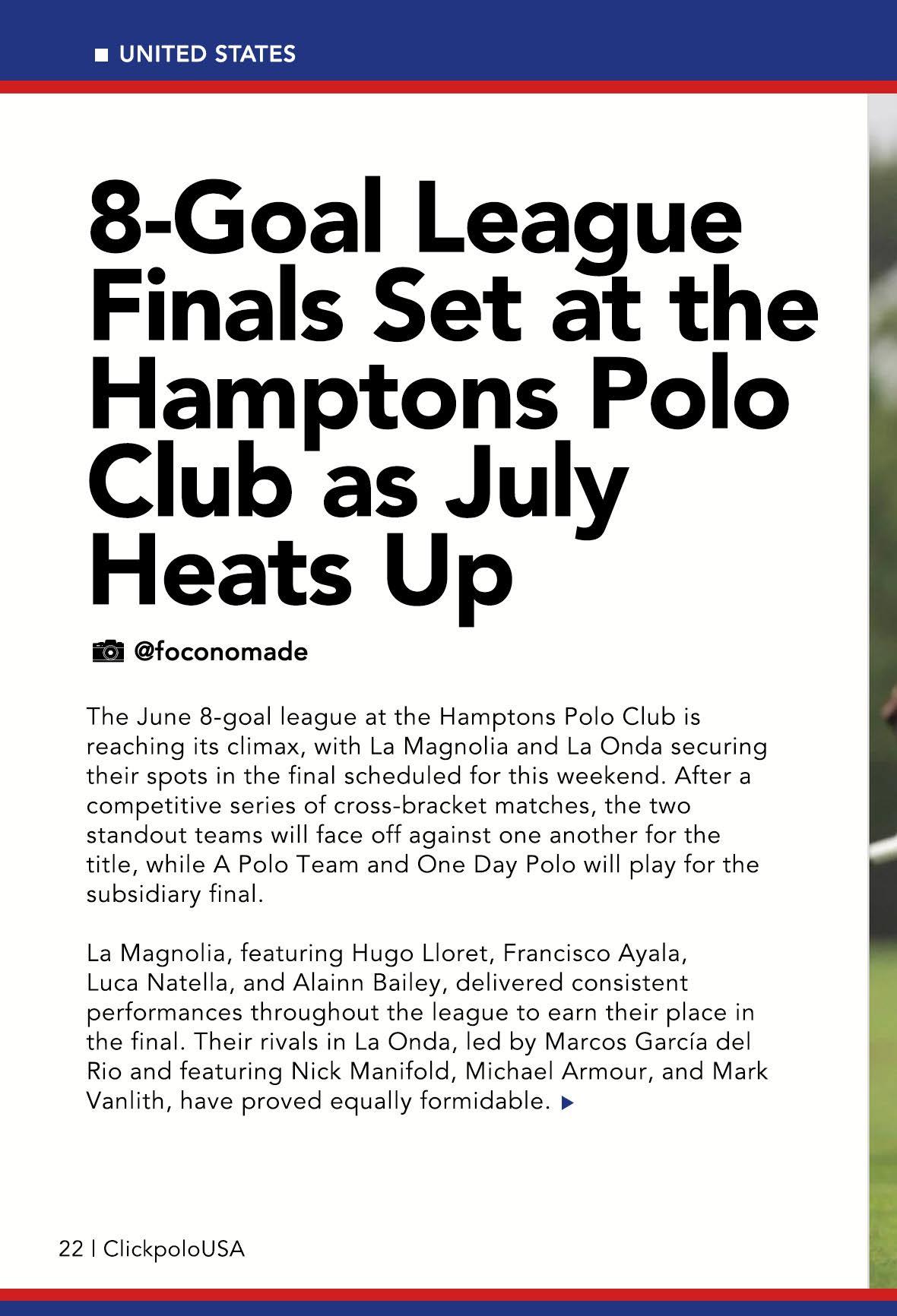 UNITED STATES

8-Goal League Finals Set at the Hamptons Polo Club as July Heats Up

@foconomade

The June 8-goal league at the Hamptons Polo Club is reaching its climax, with La Magnolia and La Onda securing their spots in the final scheduled for this weekend. After a competitive series of cross-bracket matches, the two standout teams will face off against one another for the title, while A Polo Team and One Day Polo will play for the subsidiary final.

La Magnolia, featuring Hugo Lloret, Francisco Ayala, Luca Natella, and Alainn Bailey, delivered consistent performances throughout the league to earn their place in the final. Their rivals in La Onda, led by Marcos García del Rio and featuring Nick Manifold, Michael Armour, and Mark Vanlith, have proved equally formidable.

22 | ClickpoloUSA